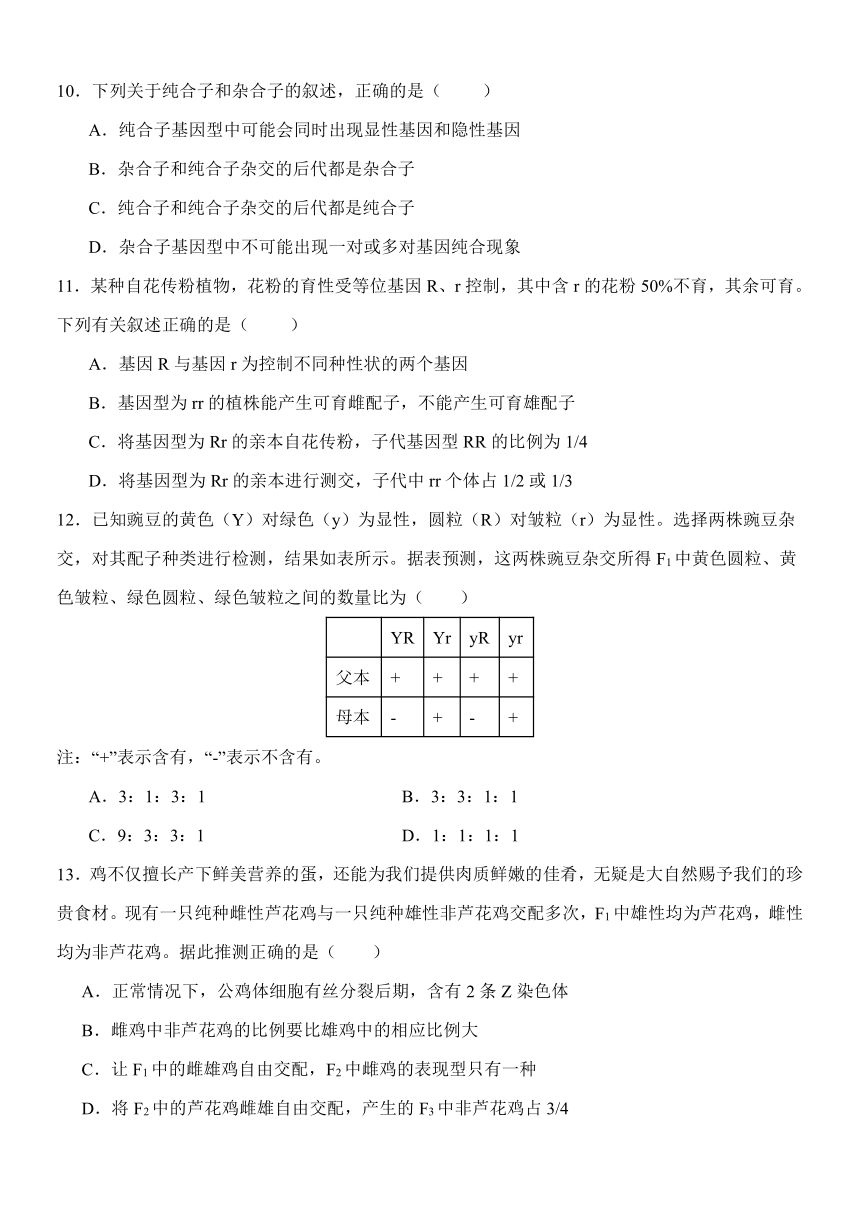 10．下列关于纯合子和杂合子的叙述，正确的是（　　）

A．纯合子基因型中可能会同时出现显性基因和隐性基因

B．杂合子和纯合子杂交的后代都是杂合子

C．纯合子和纯合子杂交的后代都是纯合子

D．杂合子基因型中不可能出现一对或多对基因纯合现象

11．某种自花传粉植物，花粉的育性受等位基因 R、r 控制，其中含 r 的花粉 50%不育，其余可育。下列有关叙述正确的是（　　）

A．基因 R 与基因 r 为控制不同种性状的两个基因

B．基因型为 rr 的植株能产生可育雌配子，不能产生可育雄配子

C．将基因型为 Rr 的亲本自花传粉，子代基因型 RR 的比例为 1/4

D．将基因型为 Rr 的亲本进行测交，子代中 rr 个体占 1/2 或 1/3

12．已知豌豆的黄色（Y）对绿色（y）为显性，圆粒（R）对皱粒（r）为显性。选择两株豌豆杂交，对其配子种类进行检测，结果如表所示。据表预测，这两株豌豆杂交所得 $F_1$ 中黄色圆粒、黄色皱粒、绿色圆粒、绿色皱粒之间的数量比为（　　）

|  | YR | Yr | yR | yr |
|---|---|---|---|---|
| 父本 | + | + | + | + |
| 母本 | - | + | - | + |

注：“+”表示含有，“-”表示不含有。

A．3：1：3：1　　B．3：3：1：1

C．9：3：3：1　　D．1：1：1：1

13．鸡不仅擅长产下鲜美营养的蛋，还能为我们提供肉质鲜嫩的佳肴，无疑是大自然赐予我们的珍贵食材。现有一只纯种雌性芦花鸡与一只纯种雄性非芦花鸡交配多次，$F_1$ 中雄性均为芦花鸡，雌性均为非芦花鸡。据此推测正确的是（　　）

A．正常情况下，公鸡体细胞有丝分裂后期，含有 2 条 Z 染色体

B．雌鸡中非芦花鸡的比例要比雄鸡中的相应比例大

C．让 $F_1$ 中的雌雄鸡自由交配，$F_2$ 中雌鸡的表现型只有一种

D．将 $F_2$ 中的芦花鸡雌雄自由交配，产生的 $F_3$ 中非芦花鸡占 3/4